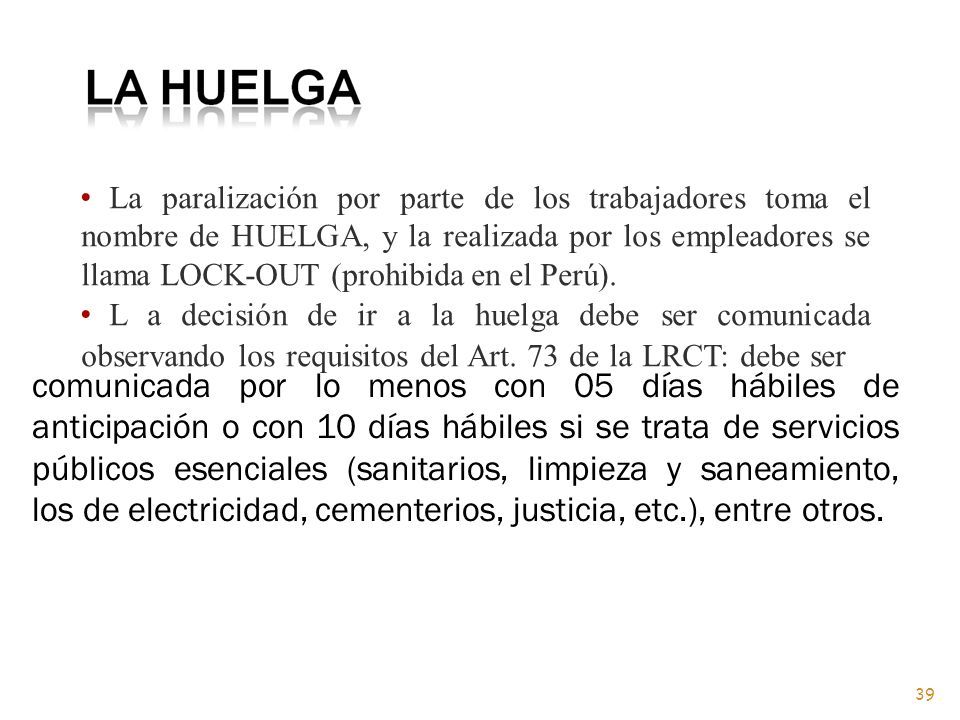 LA HUELGA

• La paralización por parte de los trabajadores toma el nombre de HUELGA, y la realizada por los empleadores se llama LOCK-OUT (prohibida en el Perú).

• L a decisión de ir a la huelga debe ser comunicada observando los requisitos del Art. 73 de la LRCT: debe ser comunicada por lo menos con 05 días hábiles de anticipación o con 10 días hábiles si se trata de servicios públicos esenciales (sanitarios, limpieza y saneamiento, los de electricidad, cementerios, justicia, etc.), entre otros.

39